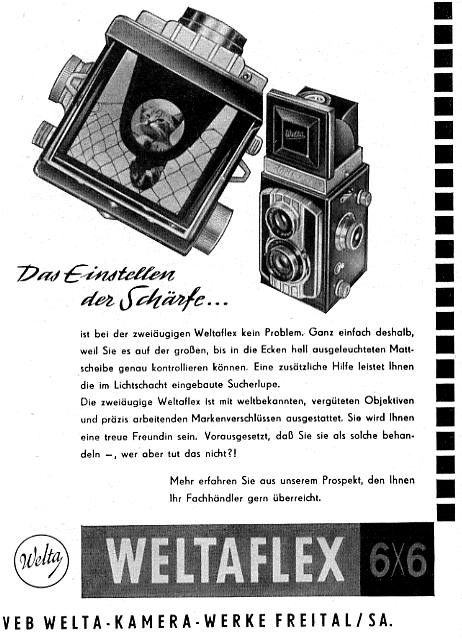 Welta

Das Einstellen der Schärfe...

ist bei der zweiäugigen Weltaflex kein Problem. Ganz einfach deshalb, weil Sie es auf der großen, bis in die Ecken hell ausgeleuchteten Mattscheibe genau kontrollieren können. Eine zusätzliche Hilfe leistet Ihnen die im Lichtschacht eingebaute Sucherlupe.
Die zweiäugige Weltaflex ist mit weltbekannten, vergüteten Objektiven und präzis arbeitenden Markenverschlüssen ausgestattet. Sie wird Ihnen eine treue Freundin sein. Vorausgesetzt, daß Sie sie als solche behandeln –, wer aber tut das nicht?!

Mehr erfahren Sie aus unserem Prospekt, den Ihnen Ihr Fachhändler gern überreicht.

Welta

WELTAFLEX 6X6

VEB WELTA-KAMERA-WERKE FREITAL/SA.